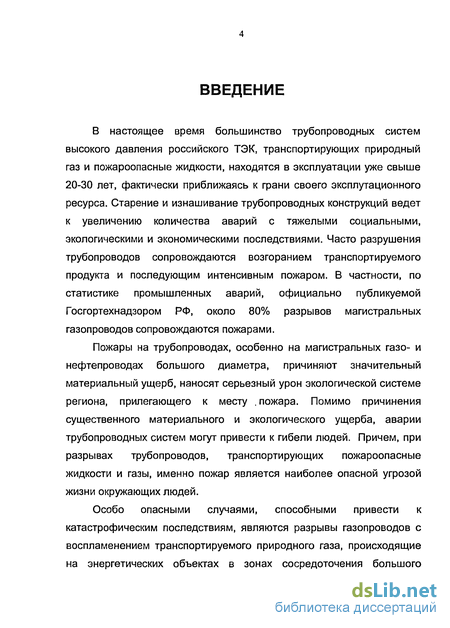 4

ВВЕДЕНИЕ

В настоящее время большинство трубопроводных систем высокого давления российского ТЭК, транспортирующих природный газ и пожароопасные жидкости, находятся в эксплуатации уже свыше 20-30 лет, фактически приближаясь к грани своего эксплутационного ресурса. Старение и изнашивание трубопроводных конструкций ведет к увеличению количества аварий с тяжелыми социальными, экологическими и экономическими последствиями. Часто разрушения трубопроводов сопровождаются возгоранием транспортируемого продукта и последующим интенсивным пожаром. В частности, по статистике промышленных аварий, официально публикуемой Госгортехнадзором РФ, около 80% разрывов магистральных газопроводов сопровождаются пожарами.

Пожары на трубопроводах, особенно на магистральных газо- и нефтепроводах большого диаметра, причиняют значительный материальный ущерб, наносят серьезный урон экологической системе региона, прилегающего к месту пожара. Помимо причинения существенного материального и экологического ущерба, аварии трубопроводных систем могут привести к гибели людей. Причем, при разрывах трубопроводов, транспортирующих пожароопасные жидкости и газы, именно пожар является наиболее опасной угрозой жизни окружающих людей.

Особо опасными случаями, способными привести к катастрофическим последствиям, являются разрывы газопроводов с воспламенением транспортируемого природного газа, происходящие на энергетических объектах в зонах сосредоточения большого

dsLib.net
библиотека диссертаций